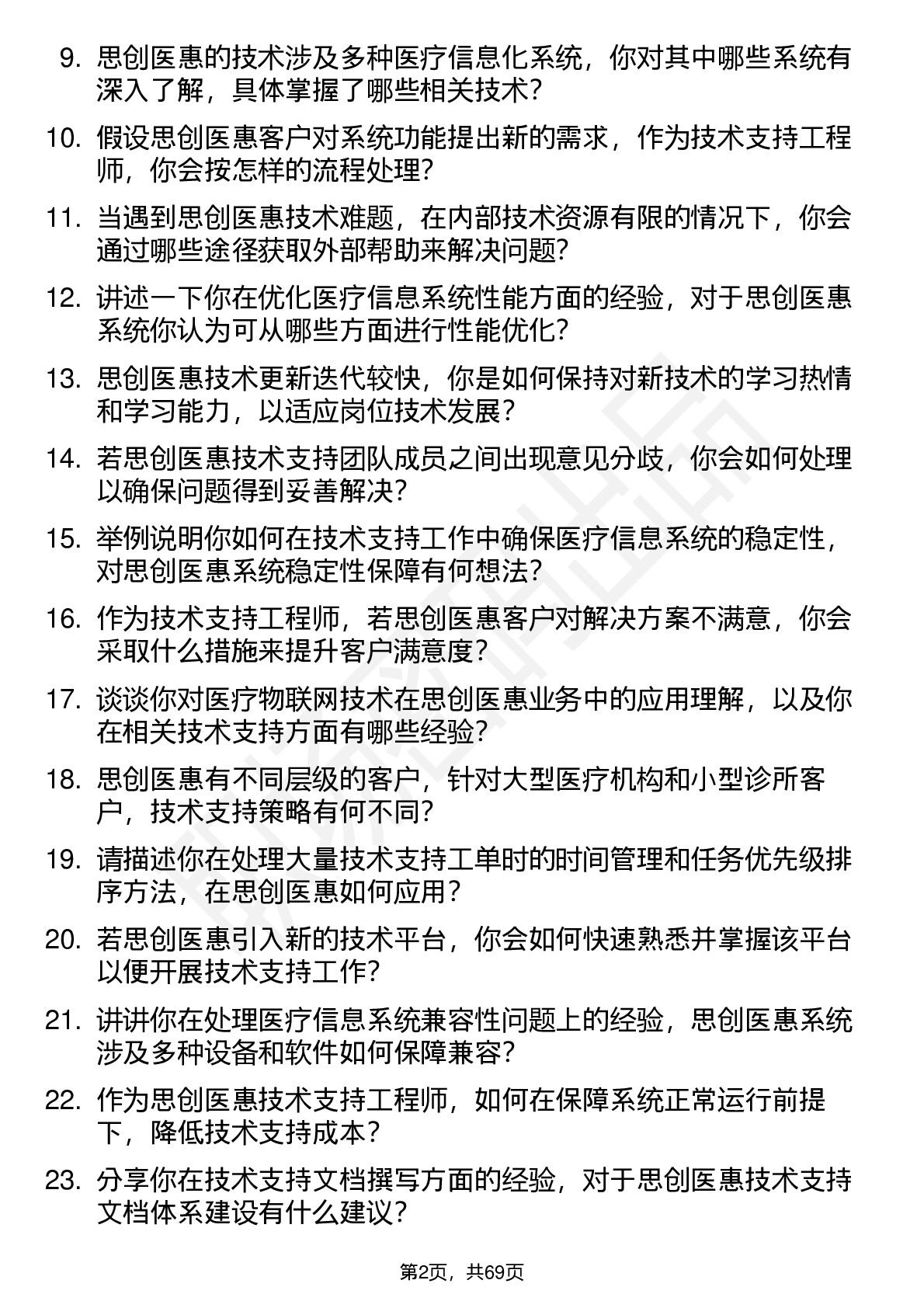 9. 思创医惠的技术涉及多种医疗信息化系统，你对其中哪些系统有深入了解，具体掌握了哪些相关技术？

10. 假设思创医惠客户对系统功能提出新的需求，作为技术支持工程师，你会按怎样的流程处理？

11. 当遇到思创医惠技术难题，在内部技术资源有限的情况下，你会通过哪些途径获取外部帮助来解决问题？

12. 讲述一下你在优化医疗信息系统性能方面的经验，对于思创医惠系统你认为可从哪些方面进行性能优化？

13. 思创医惠技术更新迭代较快，你是如何保持对新技术的学习热情和学习能力，以适应岗位技术发展？

14. 若思创医惠技术支持团队成员之间出现意见分歧，你会如何处理以确保问题得到妥善解决？

15. 举例说明你如何在技术支持工作中确保医疗信息系统的稳定性，对思创医惠系统稳定性保障有何想法？

16. 作为技术支持工程师，若思创医惠客户对解决方案不满意，你会采取什么措施来提升客户满意度？

17. 谈谈你对医疗物联网技术在思创医惠业务中的应用理解，以及你在相关技术支持方面有哪些经验？

18. 思创医惠有不同层级的客户，针对大型医疗机构和小型诊所客户，技术支持策略有何不同？

19. 请描述你在处理大量技术支持工单时的时间管理和任务优先级排序方法，在思创医惠如何应用？

20. 若思创医惠引入新的技术平台，你会如何快速熟悉并掌握该平台以便开展技术支持工作？

21. 讲讲你在处理医疗信息系统兼容性问题上的经验，思创医惠系统涉及多种设备和软件如何保障兼容？

22. 作为思创医惠技术支持工程师，如何在保障系统正常运行前提下，降低技术支持成本？

23. 分享你在技术支持文档撰写方面的经验，对于思创医惠技术支持文档体系建设有什么建议？

第2页，共69页